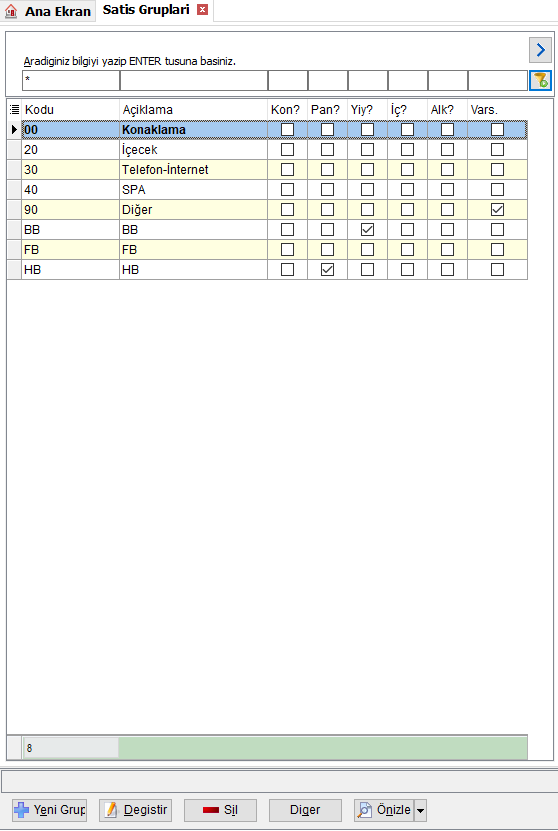 Ana Ekran Satis Gruplari

Aradiginiz bilgiyi yazip ENTER tusuna basiniz.

*

| Kodu | Açiklama | Kon? | Pan? | Yiy? | İç? | Alk? | Vars. |
|---|---|---|---|---|---|---|---|
| 00 | Konaklama | ☐ | ☐ | ☐ | ☐ | ☐ | ☐ |
| 20 | İçecek | ☐ | ☐ | ☐ | ☐ | ☐ | ☐ |
| 30 | Telefon-İnternet | ☐ | ☐ | ☐ | ☐ | ☐ | ☐ |
| 40 | SPA | ☐ | ☐ | ☐ | ☐ | ☐ | ☐ |
| 90 | Diğer | ☐ | ☐ | ☐ | ☐ | ☐ | ☑ |
| BB | BB | ☐ | ☐ | ☑ | ☐ | ☐ | ☐ |
| FB | FB | ☐ | ☐ | ☐ | ☐ | ☐ | ☐ |
| HB | HB | ☐ | ☑ | ☐ | ☐ | ☐ | ☐ |

8

Yeni Grup Degistir Sil Diger Önizle